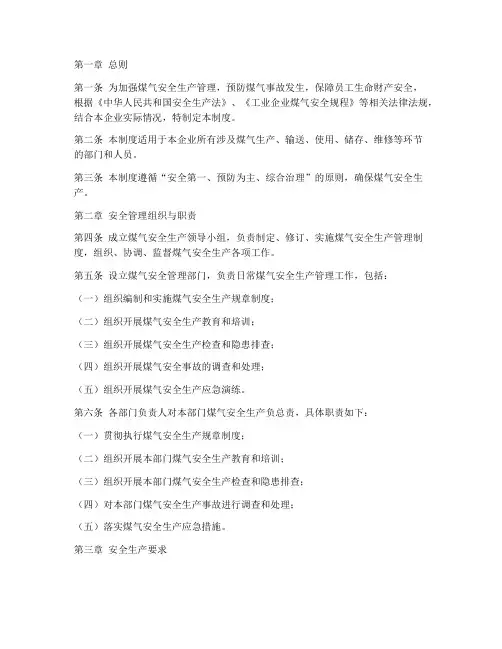 第一章 总则

第一条 为加强煤气安全生产管理，预防煤气事故发生，保障员工生命财产安全，根据《中华人民共和国安全生产法》、《工业企业煤气安全规程》等相关法律法规，结合本企业实际情况，特制定本制度。

第二条 本制度适用于本企业所有涉及煤气生产、输送、使用、储存、维修等环节的部门和人员。

第三条 本制度遵循“安全第一、预防为主、综合治理”的原则，确保煤气安全生产。

第二章 安全管理组织与职责

第四条 成立煤气安全生产领导小组，负责制定、修订、实施煤气安全生产管理制度，组织、协调、监督煤气安全生产各项工作。

第五条 设立煤气安全管理部门，负责日常煤气安全生产管理工作，包括：

（一）组织编制和实施煤气安全生产规章制度；

（二）组织开展煤气安全生产教育和培训；

（三）组织开展煤气安全生产检查和隐患排查；

（四）组织开展煤气安全事故的调查和处理；

（五）组织开展煤气安全生产应急演练。

第六条 各部门负责人对本部门煤气安全生产负总责，具体职责如下：

（一）贯彻执行煤气安全生产规章制度；

（二）组织开展本部门煤气安全生产教育和培训；

（三）组织开展本部门煤气安全生产检查和隐患排查；

（四）对本部门煤气安全生产事故进行调查和处理；

（五）落实煤气安全生产应急措施。

第三章 安全生产要求